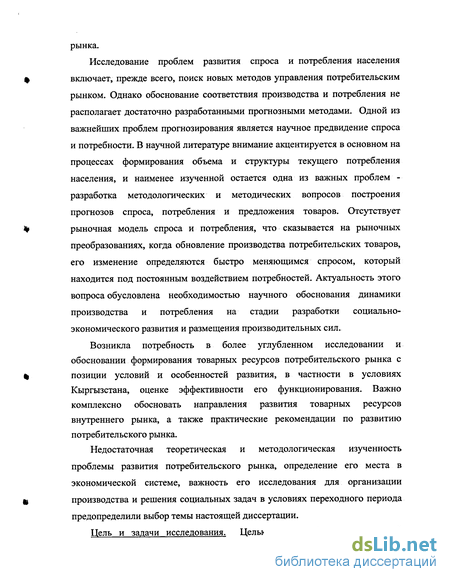 рынка.

Исследование проблем развития спроса и потребления населения включает, прежде всего, поиск новых методов управления потребительским рынком. Однако обоснование соответствия производства и потребления не располагает достаточно разработанными прогнозными методами. Одной из важнейших проблем прогнозирования является научное предвидение спроса и потребности. В научной литературе внимание акцентируется в основном на процессах формирования объема и структуры текущего потребления населения, и наименее изученной остается одна из важных проблем - разработка методологических и методических вопросов построения прогнозов спроса, потребления и предложения товаров. Отсутствует рыночная модель спроса и потребления, что сказывается на рыночных преобразованиях, когда обновление производства потребительских товаров, его изменение определяются быстро меняющимся спросом, который находится под постоянным воздействием потребностей. Актуальность этого вопроса обусловлена необходимостью научного обоснования динамики производства и потребления на стадии разработки социально-экономического развития и размещения производительных сил.

Возникла потребность в более углубленном исследовании и обосновании формирования товарных ресурсов потребительского рынка с позиции условий и особенностей развития, в частности в условиях Кыргызстана, оценке эффективности его функционирования. Важно комплексно обосновать направления развития товарных ресурсов внутреннего рынка, а также практические рекомендации по развитию потребительского рынка.

Недостаточная теоретическая и методологическая изученность проблемы развития потребительского рынка, определение его места в экономической системе, важность его исследования для организации производства и решения социальных задач в условиях переходного периода предопределили выбор темы настоящей диссертации.

Цель и задачи исследования. Цель

dsLib.net
библиотека диссертаций